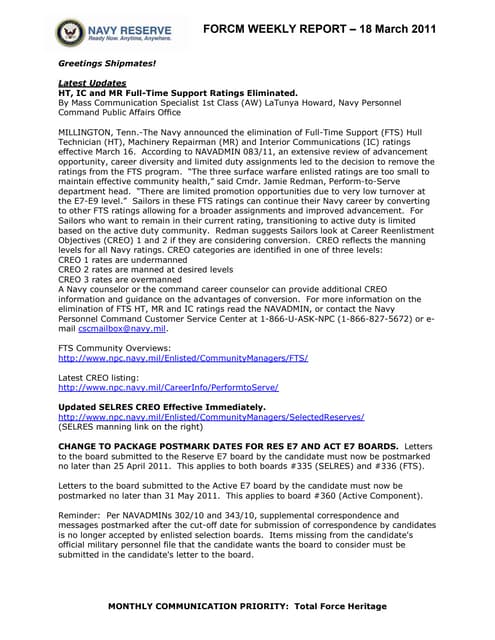 NAVY RESERVE
Ready Now. Anytime, Anywhere.

FORCM WEEKLY REPORT – 18 March 2011

Greetings Shipmates!

Latest Updates
HT, IC and MR Full-Time Support Ratings Eliminated.
By Mass Communication Specialist 1st Class (AW) LaTunya Howard, Navy Personnel Command Public Affairs Office

MILLINGTON, Tenn.-The Navy announced the elimination of Full-Time Support (FTS) Hull Technician (HT), Machinery Repairman (MR) and Interior Communications (IC) ratings effective March 16. According to NAVADMIN 083/11, an extensive review of advancement opportunity, career diversity and limited duty assignments led to the decision to remove the ratings from the FTS program. "The three surface warfare enlisted ratings are too small to maintain effective community health," said Cmdr. Jamie Redman, Perform-to-Serve department head. "There are limited promotion opportunities due to very low turnover at the E7-E9 level." Sailors in these FTS ratings can continue their Navy career by converting to other FTS ratings allowing for a broader assignments and improved advancement. For Sailors who want to remain in their current rating, transitioning to active duty is limited based on the active duty community. Redman suggests Sailors look at Career Reenlistment Objectives (CREO) 1 and 2 if they are considering conversion. CREO reflects the manning levels for all Navy ratings. CREO categories are identified in one of three levels:
CREO 1 rates are undermanned
CREO 2 rates are manned at desired levels
CREO 3 rates are overmanned
A Navy counselor or the command career counselor can provide additional CREO information and guidance on the advantages of conversion. For more information on the elimination of FTS HT, MR and IC ratings read the NAVADMIN, or contact the Navy Personnel Command Customer Service Center at 1-866-U-ASK-NPC (1-866-827-5672) or e-mail cscmailbox@navy.mil.

FTS Community Overviews:
http://www.npc.navy.mil/Enlisted/CommunityManagers/FTS/

Latest CREO listing:
http://www.npc.navy.mil/CareerInfo/PerformtoServe/

Updated SELRES CREO Effective Immediately.
http://www.npc.navy.mil/Enlisted/CommunityManagers/SelectedReserves/
(SELRES manning link on the right)

CHANGE TO PACKAGE POSTMARK DATES FOR RES E7 AND ACT E7 BOARDS. Letters to the board submitted to the Reserve E7 board by the candidate must now be postmarked no later than 25 April 2011. This applies to both boards #335 (SELRES) and #336 (FTS).

Letters to the board submitted to the Active E7 board by the candidate must now be postmarked no later than 31 May 2011. This applies to board #360 (Active Component).

Reminder: Per NAVADMINs 302/10 and 343/10, supplemental correspondence and messages postmarked after the cut-off date for submission of correspondence by candidates is no longer accepted by enlisted selection boards. Items missing from the candidate's official military personnel file that the candidate wants the board to consider must be submitted in the candidate's letter to the board.

MONTHLY COMMUNICATION PRIORITY: Total Force Heritage